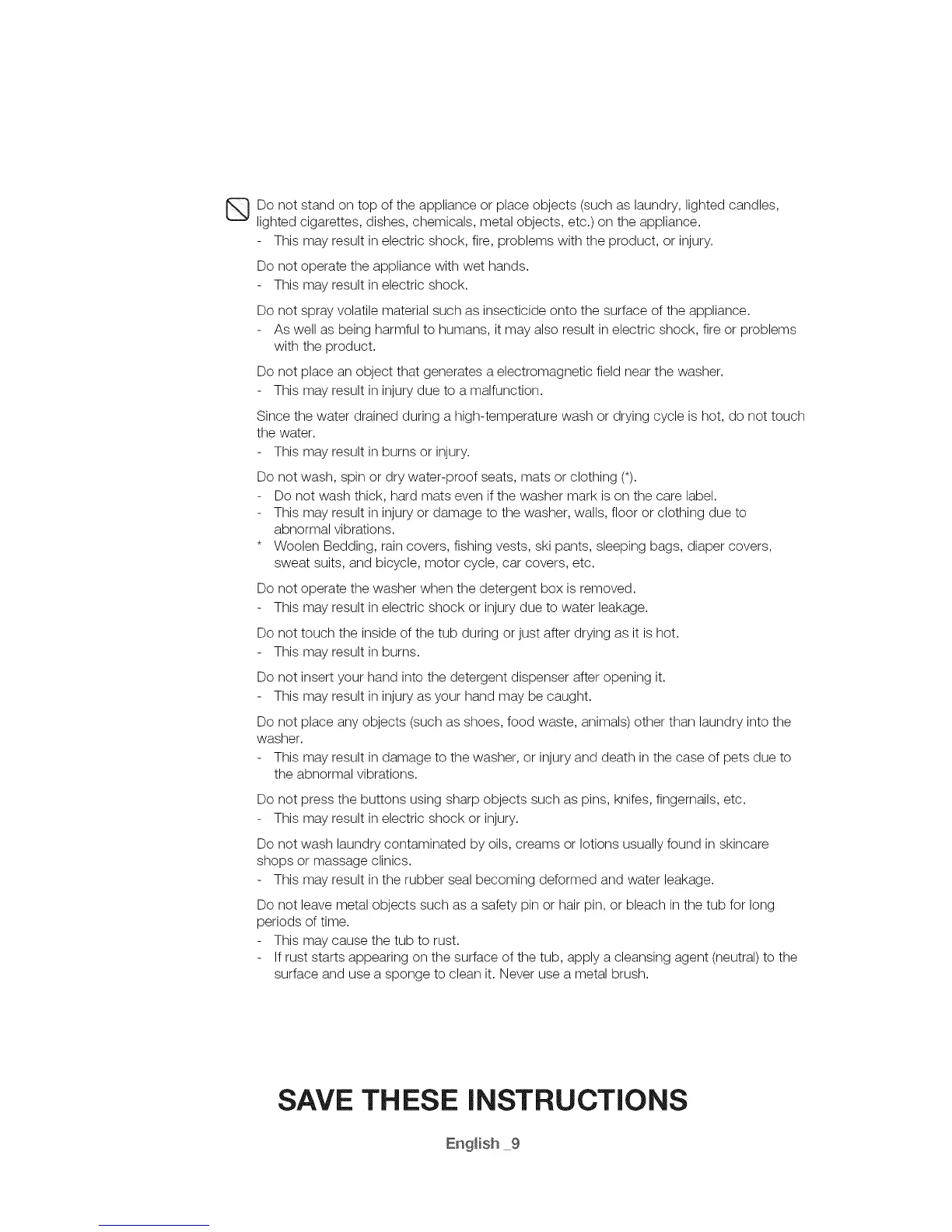 Do not stand on top of the appliance or place objects (such as laundry, lighted candles, lighted cigarettes, dishes, chemicals, metal objects, etc.) on the appliance.
- This may result in electric shock, fire, problems with the product, or injury.

Do not operate the appliance with wet hands.
- This may result in electric shock.

Do not spray volatile material such as insecticide onto the surface of the appliance.
- As well as being harmful to humans, it may also result in electric shock, fire or problems with the product.

Do not place an object that generates a electromagnetic field near the washer.
- This may result in injury due to a malfunction.

Since the water drained during a high-temperature wash or drying cycle is hot, do not touch the water.
- This may result in burns or injury.

Do not wash, spin or dry water-proof seats, mats or clothing (*).
- Do not wash thick, hard mats even if the washer mark is on the care label.
- This may result in injury or damage to the washer, walls, floor or clothing due to abnormal vibrations.
* Woolen Bedding, rain covers, fishing vests, ski pants, sleeping bags, diaper covers, sweat suits, and bicycle, motor cycle, car covers, etc.

Do not operate the washer when the detergent box is removed.
- This may result in electric shock or injury due to water leakage.

Do not touch the inside of the tub during or just after drying as it is hot.
- This may result in burns.

Do not insert your hand into the detergent dispenser after opening it.
- This may result in injury as your hand may be caught.

Do not place any objects (such as shoes, food waste, animals) other than laundry into the washer.
- This may result in damage to the washer, or injury and death in the case of pets due to the abnormal vibrations.

Do not press the buttons using sharp objects such as pins, knifes, fingernails, etc.
- This may result in electric shock or injury.

Do not wash laundry contaminated by oils, creams or lotions usually found in skincare shops or massage clinics.
- This may result in the rubber seal becoming deformed and water leakage.

Do not leave metal objects such as a safety pin or hair pin, or bleach in the tub for long periods of time.
- This may cause the tub to rust.
- If rust starts appearing on the surface of the tub, apply a cleansing agent (neutral) to the surface and use a sponge to clean it. Never use a metal brush.

SAVE THESE INSTRUCTIONS

English _9